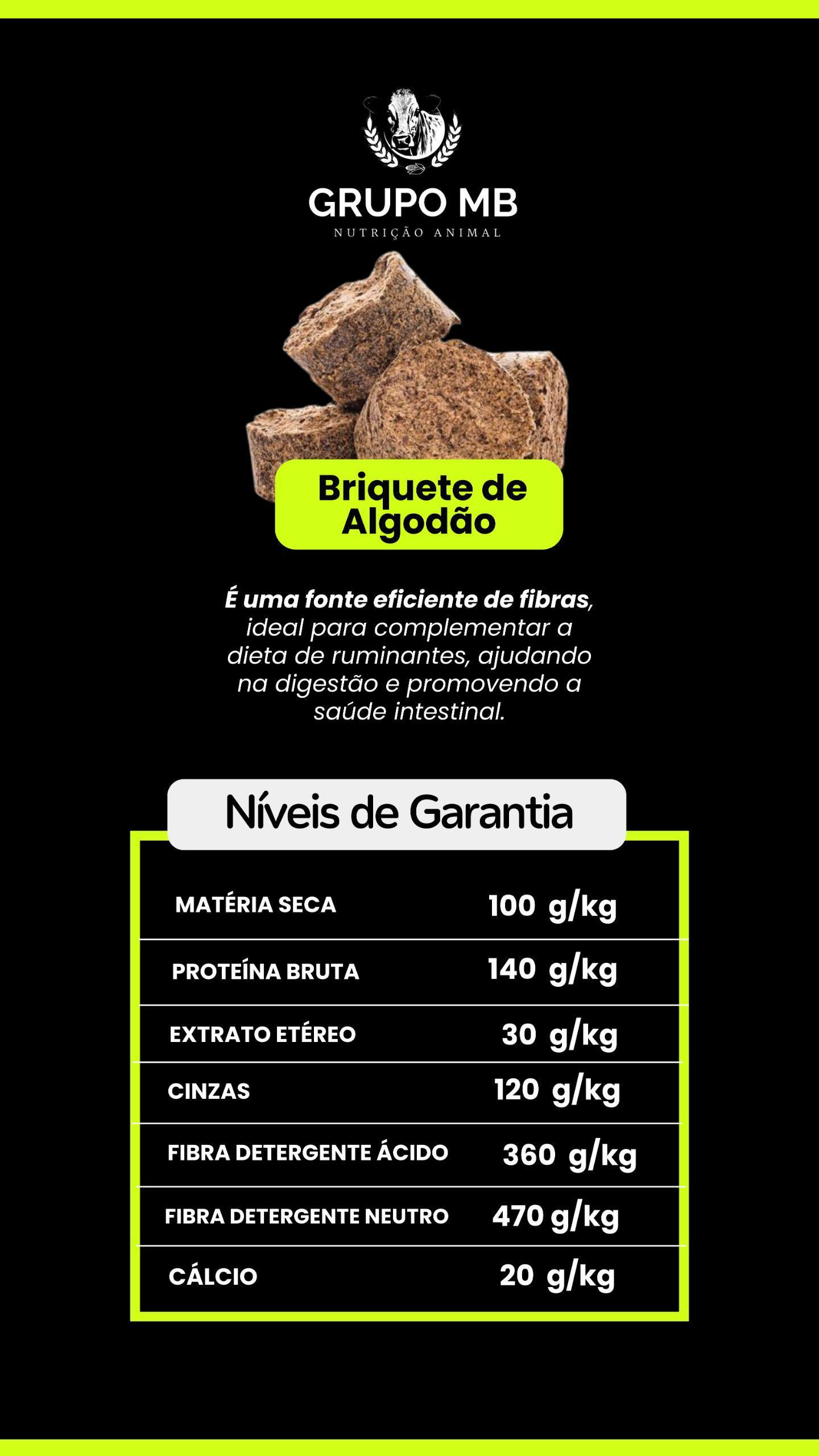 GRUPO MB
NUTRIÇÃO ANIMAL

Briquete de Algodão

É uma fonte eficiente de fibras, ideal para complementar a dieta de ruminantes, ajudando na digestão e promovendo a saúde intestinal.

Níveis de Garantia

MATÉRIA SECA 100 g/kg
PROTEÍNA BRUTA 140 g/kg
EXTRATO ETÉREO 30 g/kg
CINZAS 120 g/kg
FIBRA DETERGENTE ÁCIDO 360 g/kg
FIBRA DETERGENTE NEUTRO 470 g/kg
CÁLCIO 20 g/kg